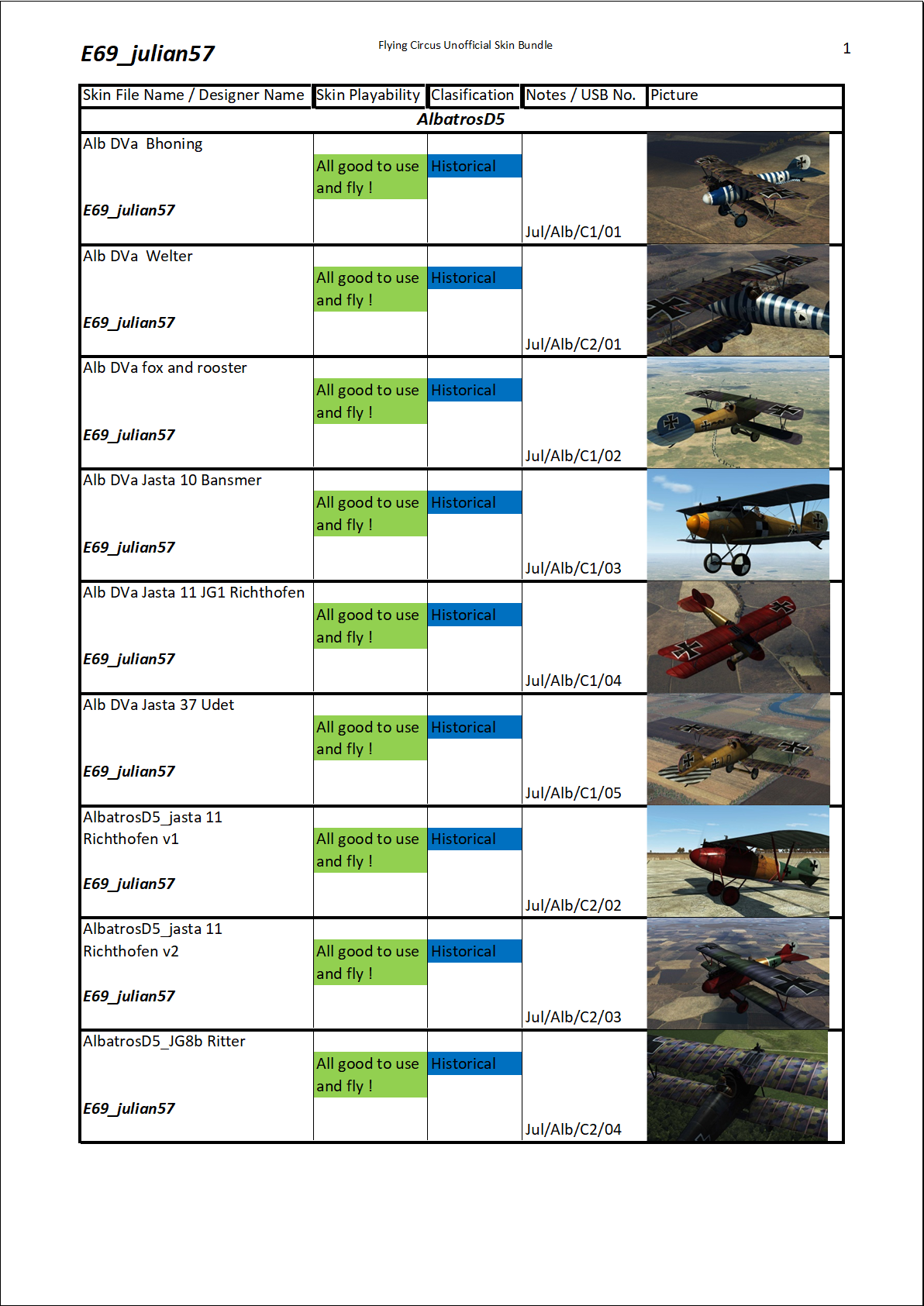 E69_julian57

Flying Circus Unofficial Skin Bundle

1

| Skin File Name / Designer Name | Skin Playability | Clasification | Notes / USB No. | Picture |
|---|---|---|---|---|
| AlbatrosD5 | | | | |
| Alb DVa Bhoning E69_julian57 | All good to use and fly ! | Historical | Jul/Alb/C1/01 | |
| Alb DVa Welter E69_julian57 | All good to use and fly ! | Historical | Jul/Alb/C2/01 | |
| Alb DVa fox and rooster E69_julian57 | All good to use and fly ! | Historical | Jul/Alb/C1/02 | |
| Alb DVa Jasta 10 Bansmer E69_julian57 | All good to use and fly ! | Historical | Jul/Alb/C1/03 | |
| Alb DVa Jasta 11 JG1 Richthofen E69_julian57 | All good to use and fly ! | Historical | Jul/Alb/C1/04 | |
| Alb DVa Jasta 37 Udet E69_julian57 | All good to use and fly ! | Historical | Jul/Alb/C1/05 | |
| AlbatrosD5_jasta 11 Richthofen v1 E69_julian57 | All good to use and fly ! | Historical | Jul/Alb/C2/02 | |
| AlbatrosD5_jasta 11 Richthofen v2 E69_julian57 | All good to use and fly ! | Historical | Jul/Alb/C2/03 | |
| AlbatrosD5_JG8b Ritter E69_julian57 | All good to use and fly ! | Historical | Jul/Alb/C2/04 | |